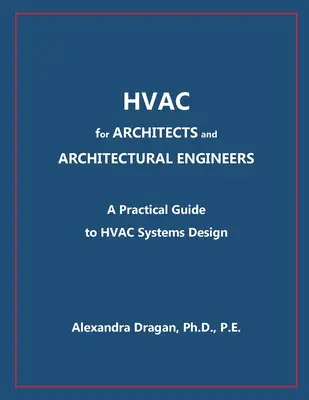 HVAC
for ARCHITECTS and
ARCHITECTURAL ENGINEERS

A Practical Guide
to HVAC Systems Design

Alexandra Dragan, Ph.D., P.E.